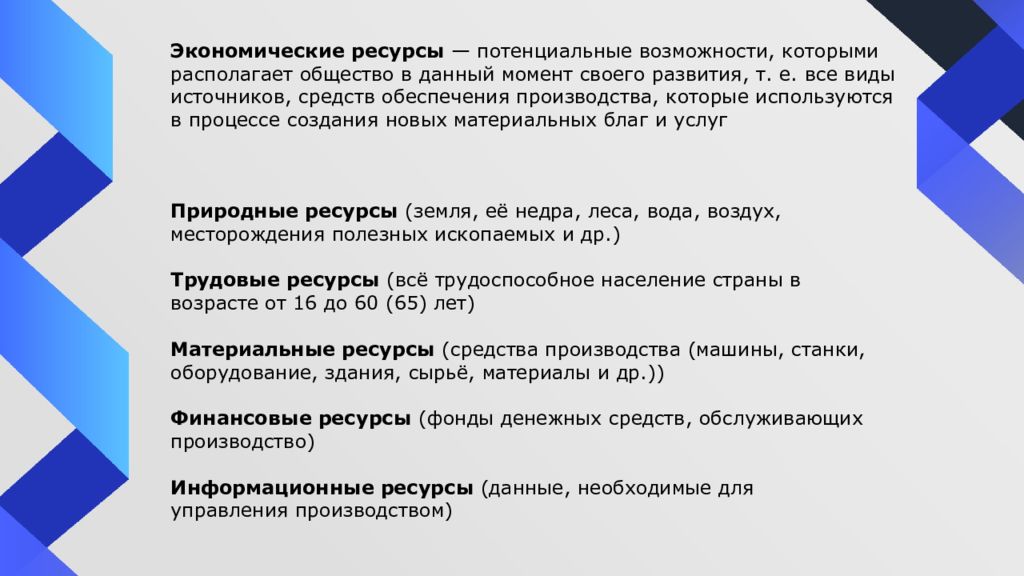 Экономические ресурсы — потенциальные возможности, которыми располагает общество в данный момент своего развития, т. е. все виды источников, средств обеспечения производства, которые используются в процессе создания новых материальных благ и услуг

Природные ресурсы (земля, её недра, леса, вода, воздух, месторождения полезных ископаемых и др.)

Трудовые ресурсы (всё трудоспособное население страны в возрасте от 16 до 60 (65) лет)

Материальные ресурсы (средства производства (машины, станки, оборудование, здания, сырьё, материалы и др.))

Финансовые ресурсы (фонды денежных средств, обслуживающих производство)

Информационные ресурсы (данные, необходимые для управления производством)